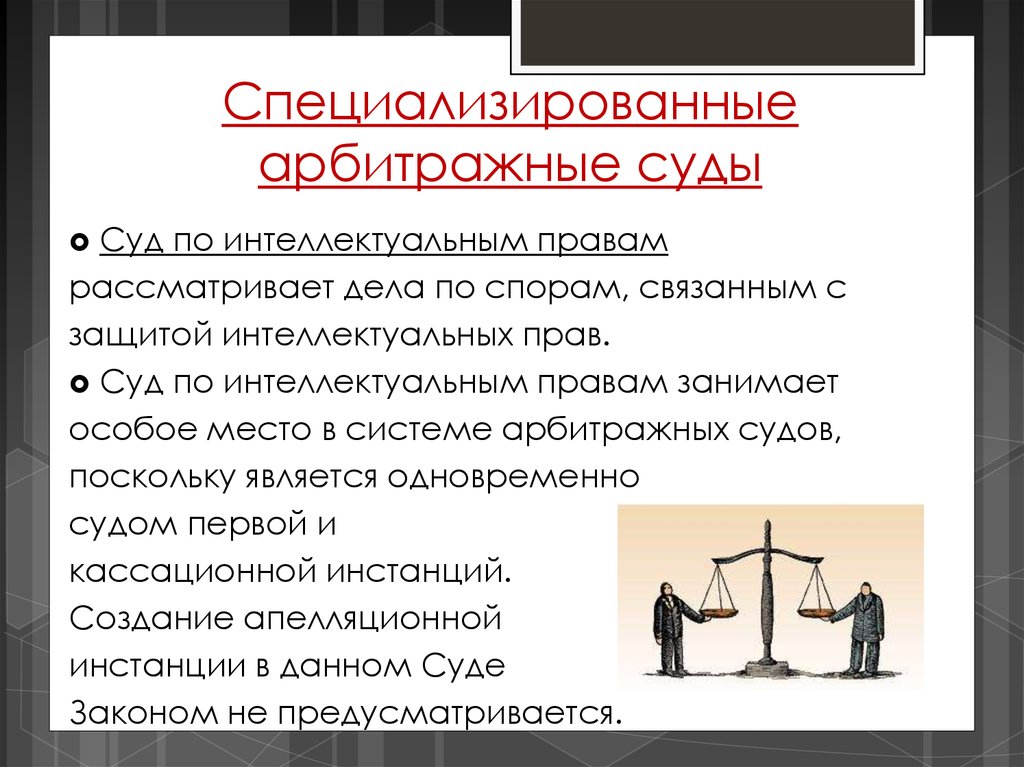 Специализированные арбитражные суды

Суд по интеллектуальным правам рассматривает дела по спорам, связанным с защитой интеллектуальных прав.

Суд по интеллектуальным правам занимает особое место в системе арбитражных судов, поскольку является одновременно судом первой и кассационной инстанций. Создание апелляционной инстанции в данном Суде Законом не предусматривается.